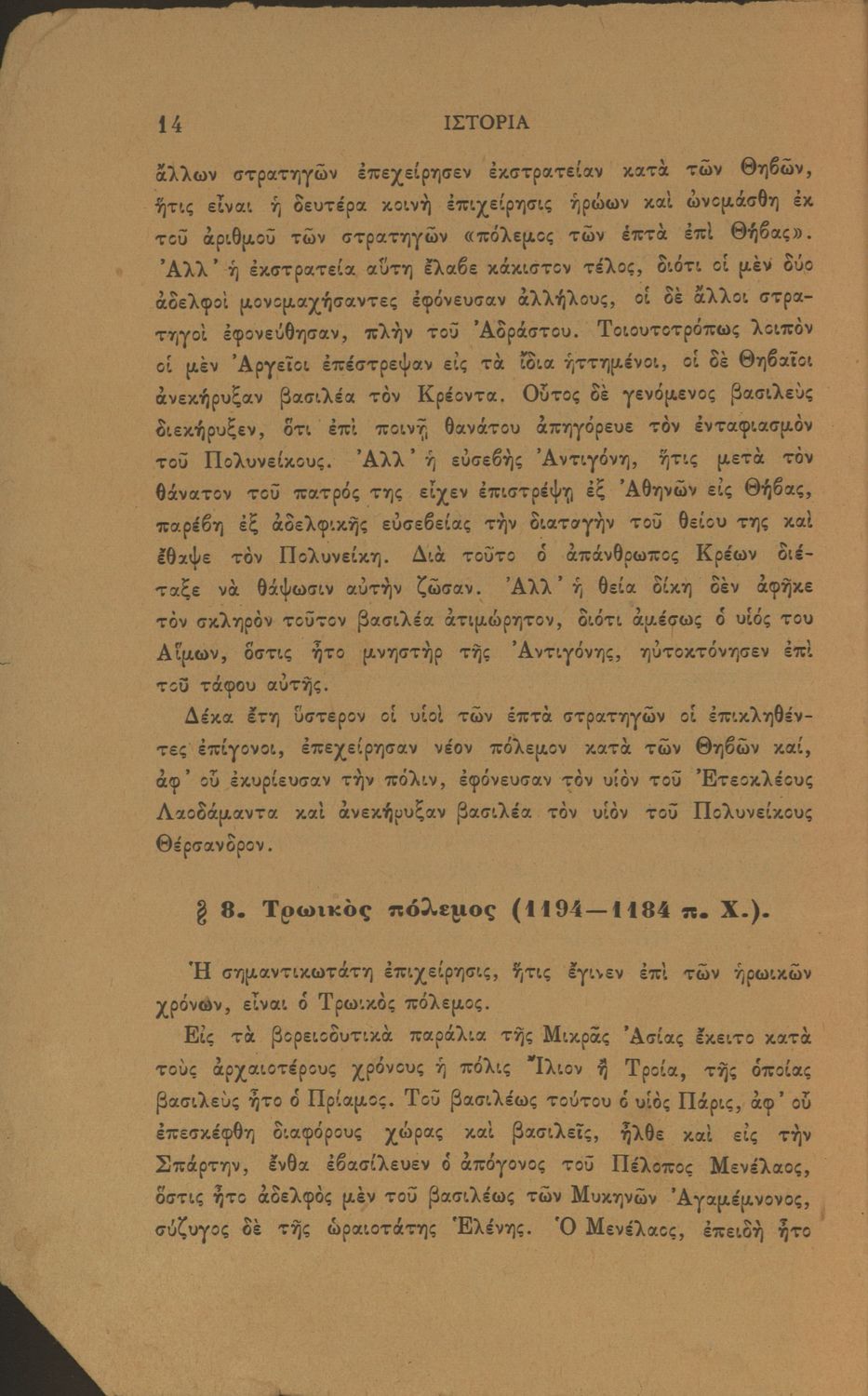 14 ΙΣΤΟΡΙΑ

ἄλλων στρατηγῶν ἐπεχείρησεν ἐκστρατείαν κατὰ τῶν Θηβῶν, ἥτις εἶναι ἡ δευτέρα κοινὴ ἐπιχείρησις ἡρώων καὶ ὠνομάσθη ἐκ τοῦ ἀριθμοῦ τῶν στρατηγῶν «πόλεμος τῶν ἑπτὰ ἐπὶ Θήβας». Ἀλλ' ἡ ἐκστρατεία αὕτη ἔλαβε κάκιστον τέλος, διότι οἱ μὲν δύο ἀδελφοὶ μονομαχήσαντες ἐφόνευσαν ἀλλήλους, οἱ δὲ ἄλλοι στρατηγοὶ ἐφονεύθησαν, πλὴν τοῦ Ἀδράστου. Τοιουτοτρόπως λοιπὸν οἱ μὲν Ἀργεῖοι ἐπέστρεψαν εἰς τὰ ἴδια ἡττημένοι, οἱ δὲ Θηβαῖοι ἀνεκήρυξαν βασιλέα τὸν Κρέοντα. Οὗτος δὲ γενόμενος βασιλεὺς διεκήρυξεν, ὅτι ἐπὶ ποινῇ θανάτου ἀπηγόρευε τὸν ἐνταφιασμὸν τοῦ Πολυνείκους. Ἀλλ' ἡ εὐσεβὴς Ἀντιγόνη, ἥτις μετὰ τὸν θάνατον τοῦ πατρός της εἶχεν ἐπιστρέψῃ ἐξ Ἀθηνῶν εἰς Θήβας, παρέβη ἐξ ἀδελφικῆς εὐσεβείας τὴν διαταγὴν τοῦ θείου της καὶ ἔθαψε τὸν Πολυνείκη. Διὰ τοῦτο ὁ ἀπάνθρωπος Κρέων διέταξε νὰ θάψωσιν αὐτὴν ζῶσαν. Ἀλλ' ἡ θεία δίκη δὲν ἀφῆκε τὸν σκληρὸν τοῦτον βασιλέα ἀτιμώρητον, διότι ἀμέσως ὁ υἱός του Αἵμων, ὅστις ἦτο μνηστὴρ τῆς Ἀντιγόνης, ηὐτοκτόνησεν ἐπὶ τοῦ τάφου αὐτῆς.

Δέκα ἔτη ὕστερον οἱ υἱοὶ τῶν ἑπτὰ στρατηγῶν οἱ ἐπικληθέντες ἐπίγονοι, ἐπεχείρησαν νέον πόλεμον κατὰ τῶν Θηβῶν καί, ἀφ' οὗ ἐκυρίευσαν τὴν πόλιν, ἐφόνευσαν τὸν υἱὸν τοῦ Ἐτεοκλέους Λαοδάμαντα καὶ ἀνεκήρυξαν βασιλέα τὸν υἱὸν τοῦ Πολυνείκους Θέρσανδρον.

§ 8. Τρωικὸς πόλεμος (1194—1184 π. Χ.).

Ἡ σημαντικωτάτη ἐπιχείρησις, ἥτις ἔγινεν ἐπὶ τῶν ἡρωικῶν χρόνων, εἶναι ὁ Τρωικὸς πόλεμος.

Εἰς τὰ βορειοδυτικὰ παράλια τῆς Μικρᾶς Ἀσίας ἔκειτο κατὰ τοὺς ἀρχαιοτέρους χρόνους ἡ πόλις Ἴλιον ἢ Τροία, τῆς ὁποίας βασιλεὺς ἦτο ὁ Πρίαμος. Τοῦ βασιλέως τούτου ὁ υἱὸς Πάρις, ἀφ' οὗ ἐπεσκέφθη διαφόρους χώρας καὶ βασιλεῖς, ἦλθε καὶ εἰς τὴν Σπάρτην, ἔνθα ἐβασίλευεν ὁ ἀπόγονος τοῦ Πέλοπος Μενέλαος, ὅστις ἦτο ἀδελφὸς μὲν τοῦ βασιλέως τῶν Μυκηνῶν Ἀγαμέμνονος, σύζυγος δὲ τῆς ὡραιοτάτης Ἑλένης. Ὁ Μενέλαος, ἐπειδὴ ἦτο